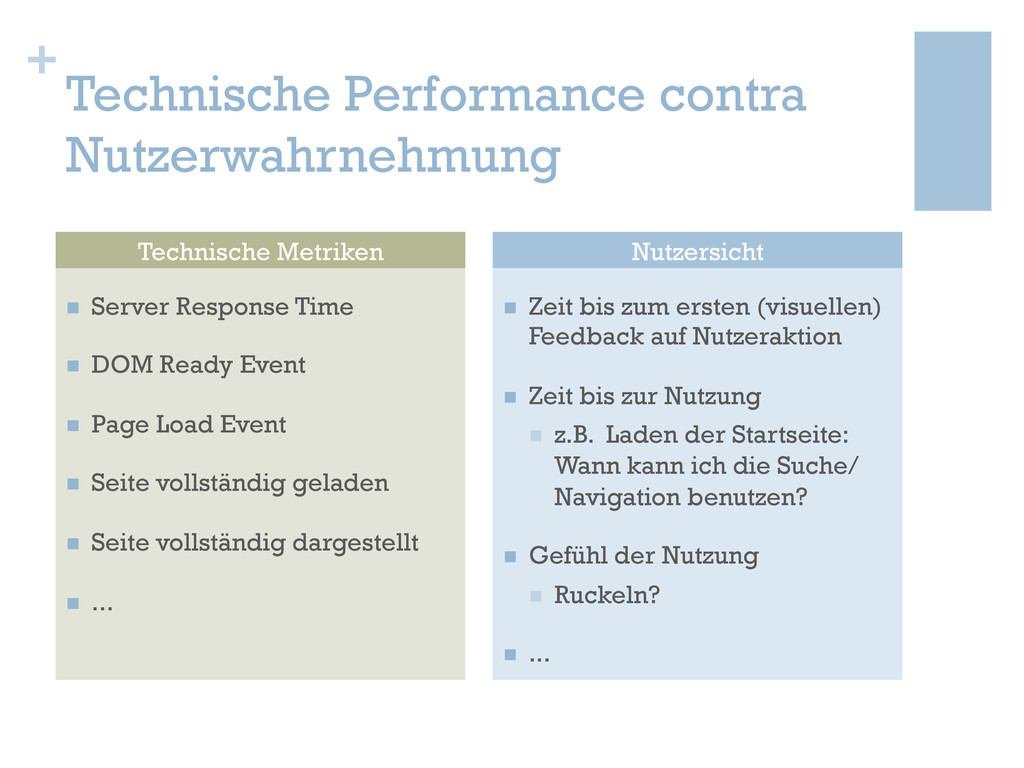 +
Technische Performance contra Nutzerwahrnehmung

Technische Metriken

- Server Response Time
- DOM Ready Event
- Page Load Event
- Seite vollständig geladen
- Seite vollständig dargestellt
- ...

Nutzersicht

- Zeit bis zum ersten (visuellen) Feedback auf Nutzeraktion
- Zeit bis zur Nutzung
  - z.B. Laden der Startseite: Wann kann ich die Suche/ Navigation benutzen?
- Gefühl der Nutzung
  - Ruckeln?
- ...